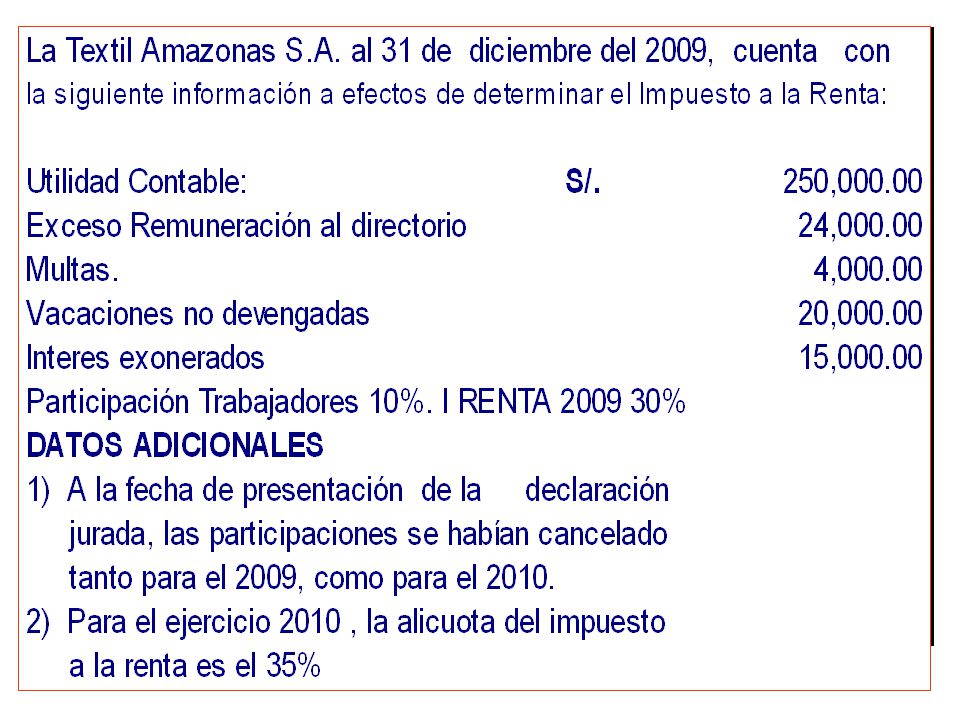 La Textil Amazonas S.A. al 31 de diciembre del 2009, cuenta con la siguiente información a efectos de determinar el Impuesto a la Renta:

| | | |
|---|---|---|
| Utilidad Contable: | S/. | 250,000.00 |
| Exceso Remuneración al directorio | | 24,000.00 |
| Multas. | | 4,000.00 |
| Vacaciones no devengadas | | 20,000.00 |
| Interes exonerados | | 15,000.00 |

Participación Trabajadores 10%. I RENTA 2009 30%

DATOS ADICIONALES

1) A la fecha de presentación de la declaración jurada, las participaciones se habían cancelado tanto para el 2009, como para el 2010.

2) Para el ejercicio 2010 , la alicuota del impuesto a la renta es el 35%